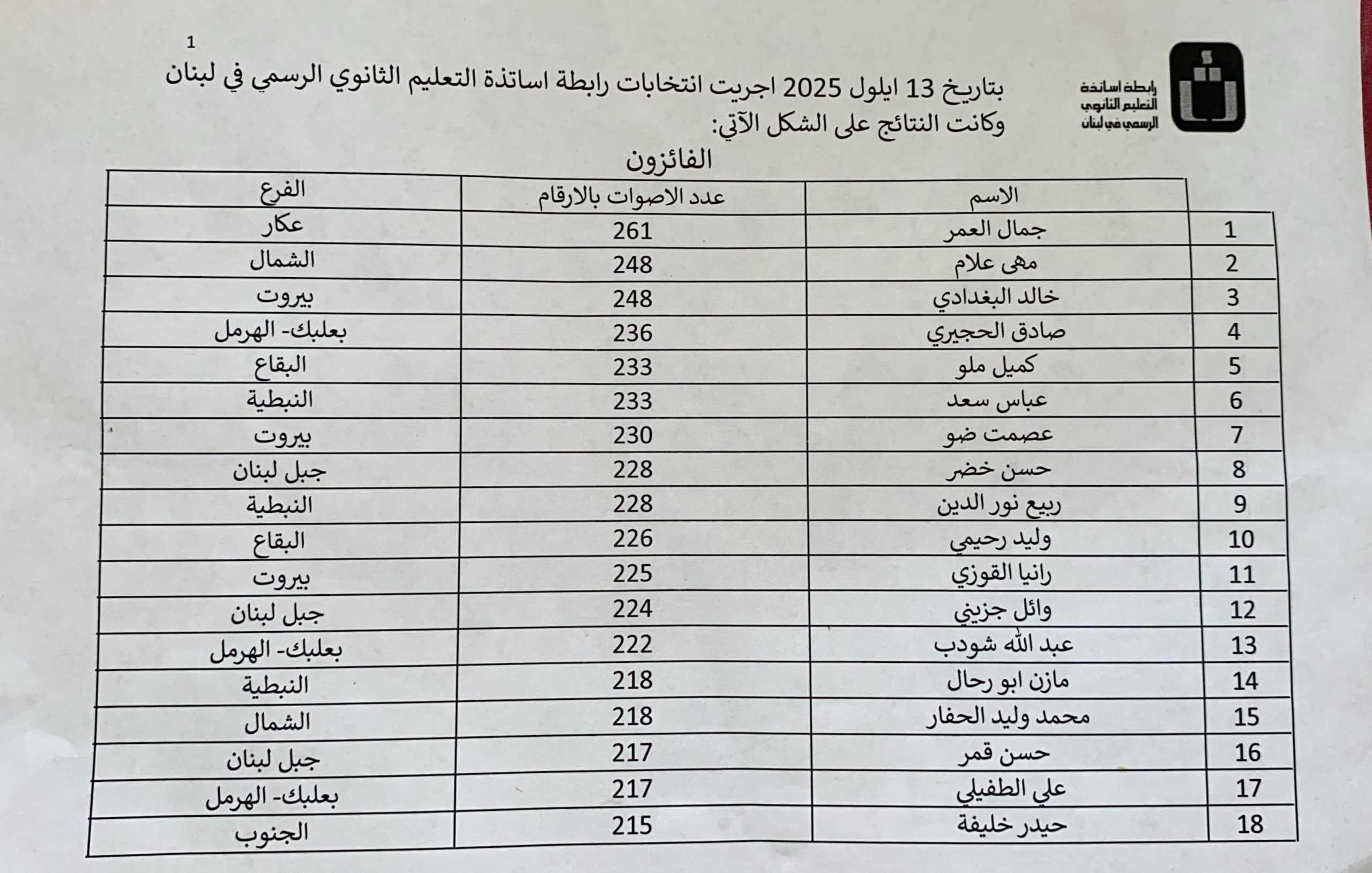 1

رابطة اساتذة
التعليم الثانوي
الرسمي في لبنان

بتاريخ 13 ايلول 2025 اجريت انتخابات رابطة اساتذة التعليم الثانوي الرسمي في لبنان وكانت النتائج على الشكل الآتي:

الفائزون

|  | الاسم | عدد الاصوات بالارقام | الفرع |
|---|---|---|---|
| 1 | جمال العمر | 261 | عكار |
| 2 | مهى علام | 248 | الشمال |
| 3 | خالد البغدادي | 248 | بيروت |
| 4 | صادق الحجيري | 236 | بعلبك- الهرمل |
| 5 | كميل ملو | 233 | البقاع |
| 6 | عباس سعد | 233 | النبطية |
| 7 | عصمت ضو | 230 | بيروت |
| 8 | حسن خضر | 228 | جبل لبنان |
| 9 | ربيع نور الدين | 228 | النبطية |
| 10 | وليد رحيمي | 226 | البقاع |
| 11 | رانيا القوزي | 225 | بيروت |
| 12 | وائل جزيني | 224 | جبل لبنان |
| 13 | عبد الله شودب | 222 | بعلبك- الهرمل |
| 14 | مازن ابو رحال | 218 | النبطية |
| 15 | محمد وليد الحفار | 218 | الشمال |
| 16 | حسن قمر | 217 | جبل لبنان |
| 17 | علي الطفيلي | 217 | بعلبك- الهرمل |
| 18 | حيدر خليفة | 215 | الجنوب |